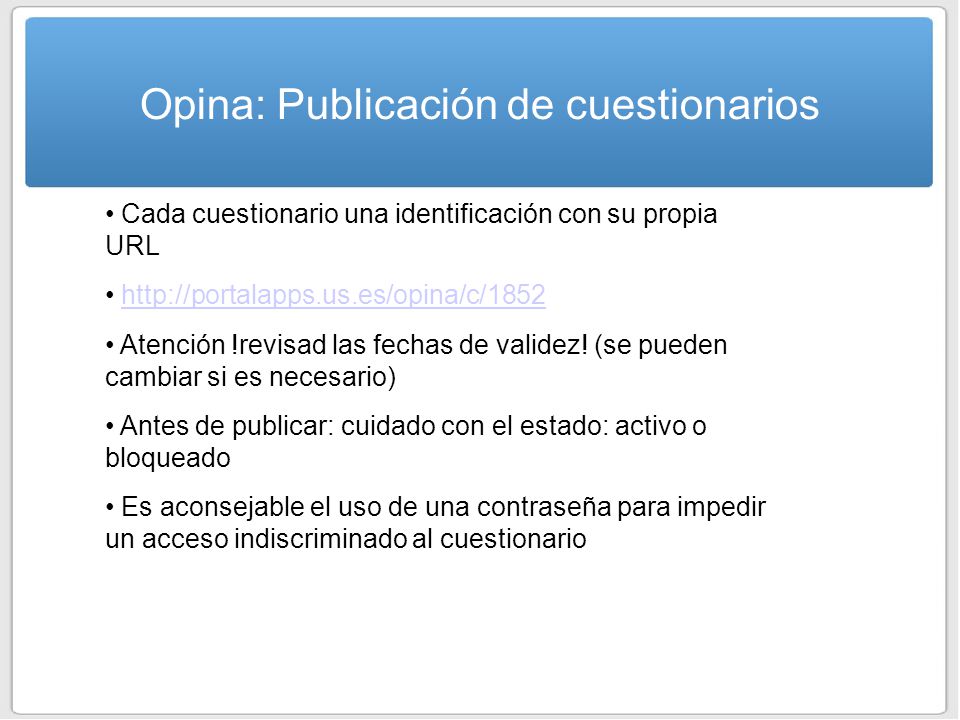 Opina: Publicación de cuestionarios

• Cada cuestionario una identificación con su propia URL

• http://portalapps.us.es/opina/c/1852

• Atención !revisad las fechas de validez! (se pueden cambiar si es necesario)

• Antes de publicar: cuidado con el estado: activo o bloqueado

• Es aconsejable el uso de una contraseña para impedir un acceso indiscriminado al cuestionario